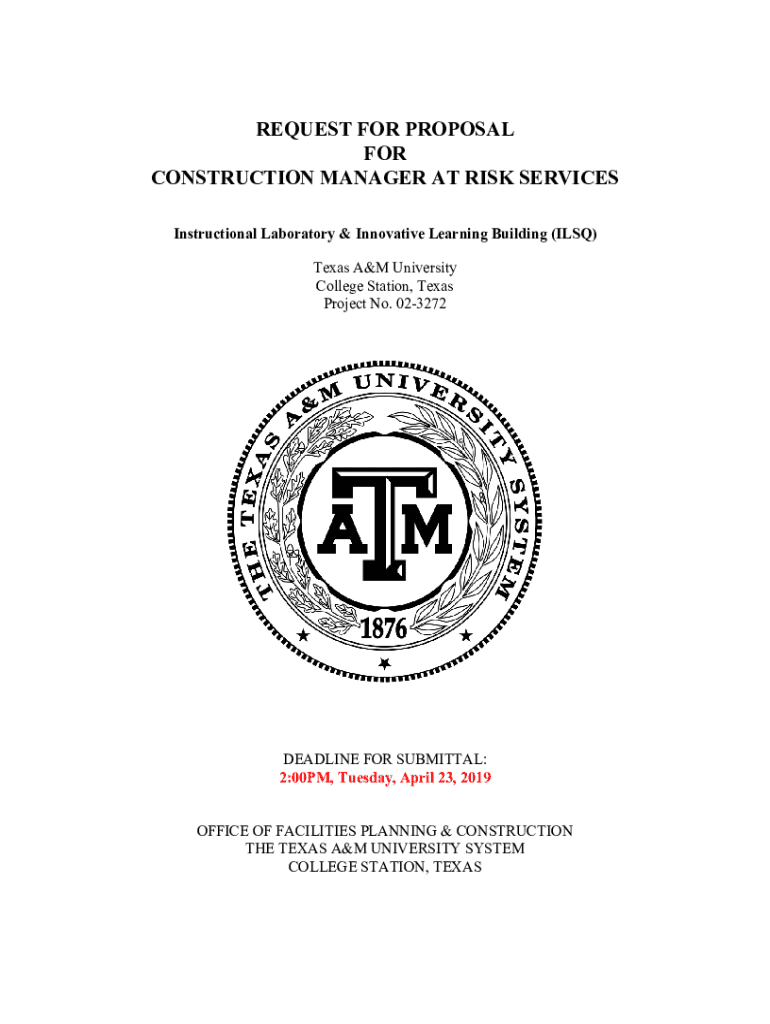 REQUEST FOR PROPOSAL
FOR
CONSTRUCTION MANAGER AT RISK SERVICES

Instructional Laboratory & Innovative Learning Building (ILSQ)

Texas A&M University
College Station, Texas
Project No. 02-3272

THE TEXAS A&M UNIVERSITY SYSTEM
ATM
1876

DEADLINE FOR SUBMITTAL:
2:00PM, Tuesday, April 23, 2019

OFFICE OF FACILITIES PLANNING & CONSTRUCTION
THE TEXAS A&M UNIVERSITY SYSTEM
COLLEGE STATION, TEXAS